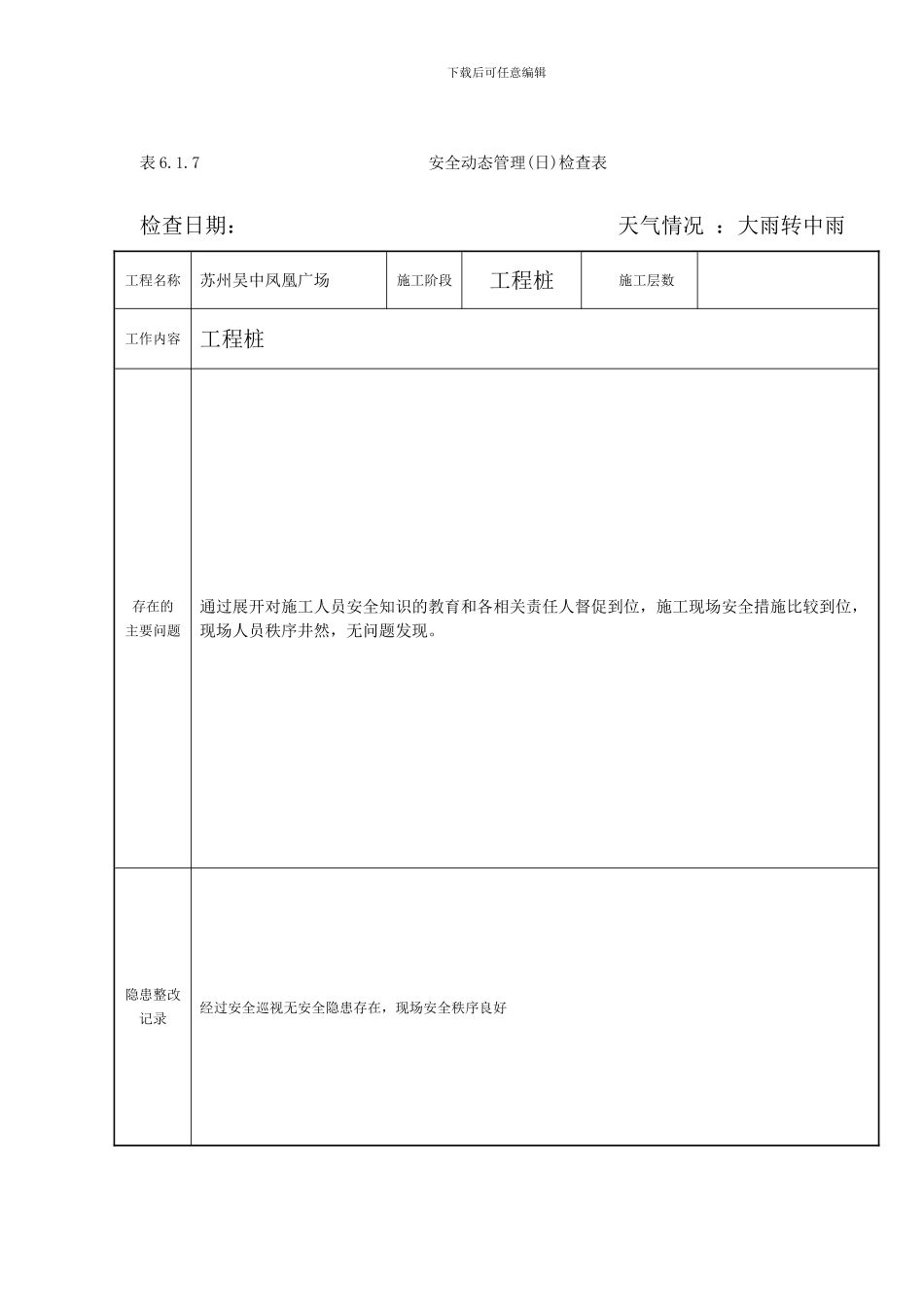 下载后可任意编辑

表 6.1.7　　安全动态管理(日)检查表

检查日期：　　天气情况 ：大雨转中雨

| 工程名称 | 苏州吴中凤凰广场 | 施工阶段 | 工程桩 | 施工层数 | |
|---|---|---|---|---|---|
| 工作内容 | 工程桩 | | | | |
| 存在的主要问题 | 通过展开对施工人员安全知识的教育和各相关责任人督促到位，施工现场安全措施比较到位，现场人员秩序井然，无问题发现。 | | | | |
| 隐患整改记录 | 经过安全巡视无安全隐患存在，现场安全秩序良好 | | | | |